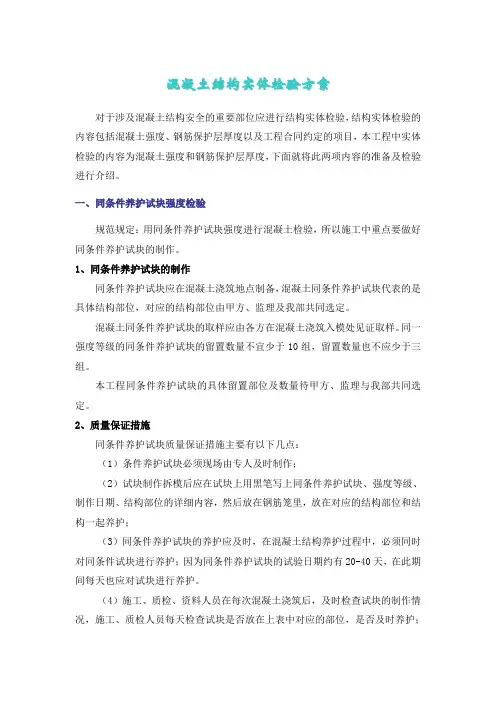 混凝土结构实体检验方案

对于涉及混凝土结构安全的重要部位应进行结构实体检验，结构实体检验的内容包括混凝土强度、钢筋保护层厚度以及工程合同约定的项目，本工程中实体检验的内容为混凝土强度和钢筋保护层厚度，下面就将此两项内容的准备及检验进行介绍。

一、同条件养护试块强度检验

规范规定：用同条件养护试块强度进行混凝土检验，所以施工中重点要做好同条件养护试块的制作。

1、同条件养护试块的制作

同条件养护试块应在混凝土浇筑地点制备，混凝土同条件养护试块代表的是具体结构部位，对应的结构部位由甲方、监理及我部共同选定。

混凝土同条件养护试块的取样应由各方在混凝土浇筑入模处见证取样。同一强度等级的同条件养护试块的留置数量不宜少于10组，留置数量也不应少于三组。

本工程同条件养护试块的具体留置部位及数量待甲方、监理与我部共同选定。

2、质量保证措施

同条件养护试块质量保证措施主要有以下几点：

（1）条件养护试块必须现场由专人及时制作；

（2）试块制作拆模后应在试块上用黑笔写上同条件养护试块、强度等级、制作日期、结构部位的详细内容，然后放在钢筋笼里，放在对应的结构部位和结构一起养护；

（3）同条件养护试块的养护应及时，在混凝土结构养护过程中，必须同时对同条件试块进行养护；因为同条件养护试块的试验日期约有20-40天，在此期间每天也应对试块进行养护。

（4）施工、质检、资料人员在每次混凝土浇筑后，及时检查试块的制作情况，施工、质检人员每天检查试块是否放在上表中对应的部位，是否及时养护；